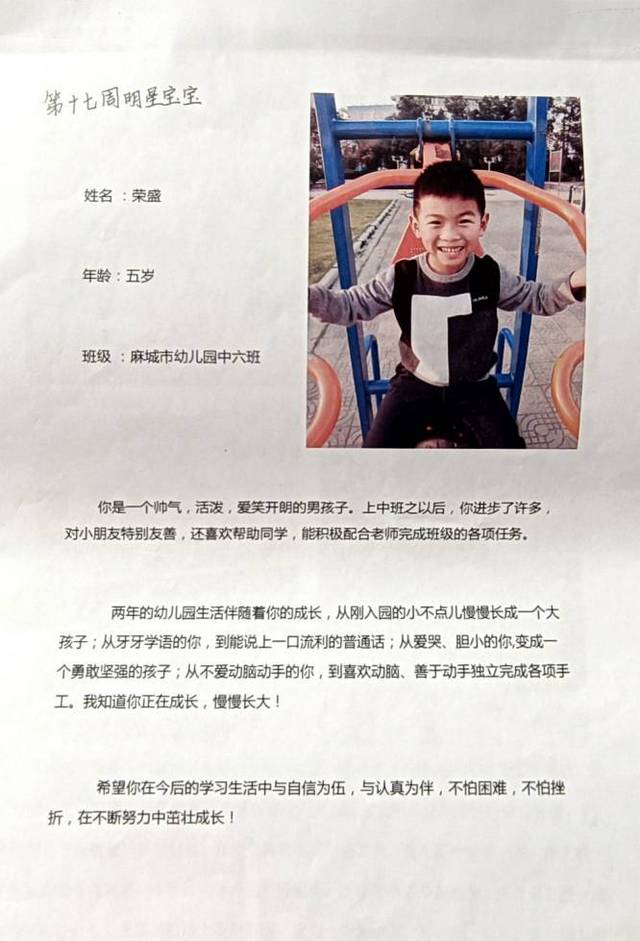 第十七周明星宝宝

姓名：荣盛

年龄：五岁

班级：麻城市幼儿园中六班

你是一个帅气，活泼，爱笑开朗的男孩子。上中班之以后，你进步了许多，对小朋友特别友善，还喜欢帮助同学，能积极配合老师完成班级的各项任务。

两年的幼儿园生活伴随着你的成长，从刚入园的小不点儿慢慢长成一个大孩子；从牙牙学语的你，到能说上一口流利的普通话；从爱哭、胆小的你,变成一个勇敢坚强的孩子；从不爱动脑动手的你，到喜欢动脑、善于动手独立完成各项手工。我知道你正在成长，慢慢长大！

希望你在今后的学习生活中与自信为伍，与认真为伴，不怕困难，不怕挫折，在不断努力中茁壮成长！